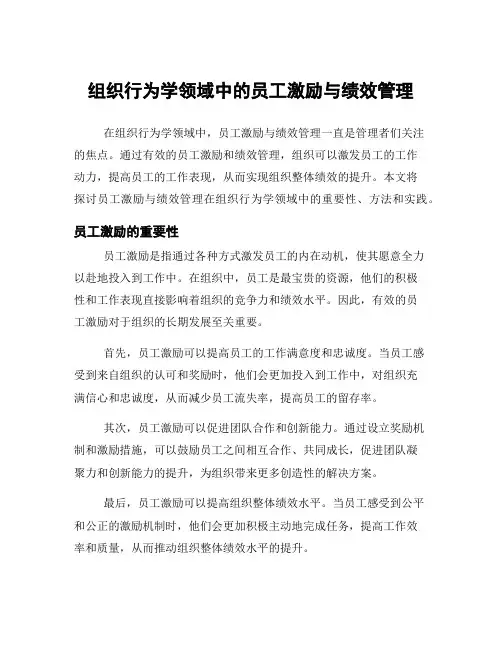 组织行为学领域中的员工激励与绩效管理

在组织行为学领域中，员工激励与绩效管理一直是管理者们关注的焦点。通过有效的员工激励和绩效管理，组织可以激发员工的工作动力，提高员工的工作表现，从而实现组织整体绩效的提升。本文将探讨员工激励与绩效管理在组织行为学领域中的重要性、方法和实践。

员工激励的重要性

员工激励是指通过各种方式激发员工的内在动机，使其愿意全力以赴地投入到工作中。在组织中，员工是最宝贵的资源，他们的积极性和工作表现直接影响着组织的竞争力和绩效水平。因此，有效的员工激励对于组织的长期发展至关重要。

首先，员工激励可以提高员工的工作满意度和忠诚度。当员工感受到来自组织的认可和奖励时，他们会更加投入到工作中，对组织充满信心和忠诚度，从而减少员工流失率，提高员工的留存率。

其次，员工激励可以促进团队合作和创新能力。通过设立奖励机制和激励措施，可以鼓励员工之间相互合作、共同成长，促进团队凝聚力和创新能力的提升，为组织带来更多创造性的解决方案。

最后，员工激励可以提高组织整体绩效水平。当员工感受到公平和公正的激励机制时，他们会更加积极主动地完成任务，提高工作效率和质量，从而推动组织整体绩效水平的提升。